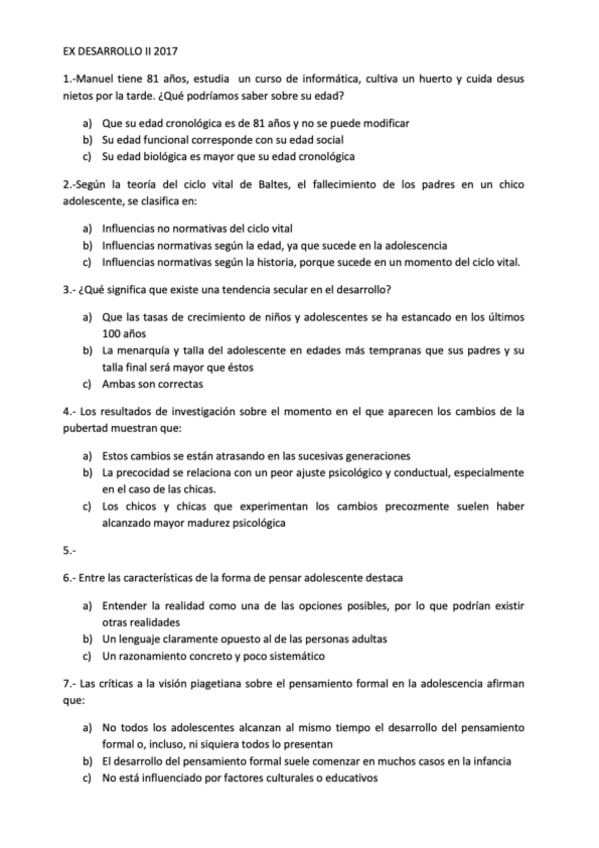 EX DESARROLLO II 2017

1.-Manuel tiene 81 años, estudia un curso de informática, cultiva un huerto y cuida desus nietos por la tarde. ¿Qué podríamos saber sobre su edad?

a) Que su edad cronológica es de 81 años y no se puede modificar
b) Su edad funcional corresponde con su edad social
c) Su edad biológica es mayor que su edad cronológica

2.-Según la teoría del ciclo vital de Baltes, el fallecimiento de los padres en un chico adolescente, se clasifica en:

a) Influencias no normativas del ciclo vital
b) Influencias normativas según la edad, ya que sucede en la adolescencia
c) Influencias normativas según la historia, porque sucede en un momento del ciclo vital.

3.- ¿Qué significa que existe una tendencia secular en el desarrollo?

a) Que las tasas de crecimiento de niños y adolescentes se ha estancado en los últimos 100 años
b) La menarquía y talla del adolescente en edades más tempranas que sus padres y su talla final será mayor que éstos
c) Ambas son correctas

4.- Los resultados de investigación sobre el momento en el que aparecen los cambios de la pubertad muestran que:

a) Estos cambios se están atrasando en las sucesivas generaciones
b) La precocidad se relaciona con un peor ajuste psicológico y conductual, especialmente en el caso de las chicas.
c) Los chicos y chicas que experimentan los cambios precozmente suelen haber alcanzado mayor madurez psicológica

5.-

6.- Entre las características de la forma de pensar adolescente destaca

a) Entender la realidad como una de las opciones posibles, por lo que podrían existir otras realidades
b) Un lenguaje claramente opuesto al de las personas adultas
c) Un razonamiento concreto y poco sistemático

7.- Las críticas a la visión piagetiana sobre el pensamiento formal en la adolescencia afirman que:

a) No todos los adolescentes alcanzan al mismo tiempo el desarrollo del pensamiento formal o, incluso, ni siquiera todos lo presentan
b) El desarrollo del pensamiento formal suele comenzar en muchos casos en la infancia
c) No está influenciado por factores culturales o educativos